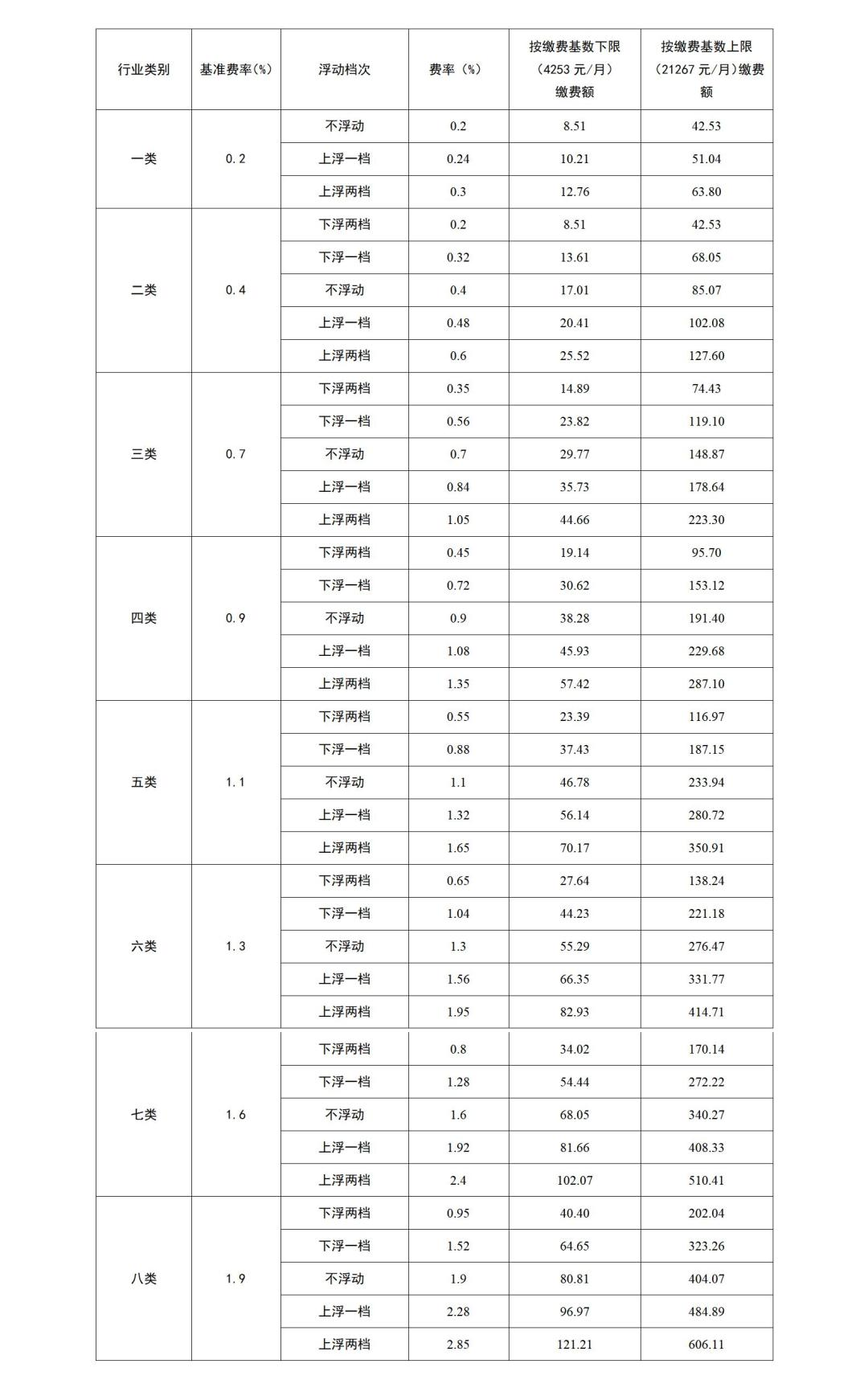 | 行业类别 | 基准费率(%) | 浮动档次 | 费率（%） | 按缴费基数下限（4253 元/月）缴费额 | 按缴费基数上限（21267 元/月）缴费额 |
|---|---|---|---|---|---|
| 一类 | 0.2 | 不浮动 | 0.2 | 8.51 | 42.53 |
| | | 上浮一档 | 0.24 | 10.21 | 51.04 |
| | | 上浮两档 | 0.3 | 12.76 | 63.80 |
| 二类 | 0.4 | 下浮两档 | 0.2 | 8.51 | 42.53 |
| | | 下浮一档 | 0.32 | 13.61 | 68.05 |
| | | 不浮动 | 0.4 | 17.01 | 85.07 |
| | | 上浮一档 | 0.48 | 20.41 | 102.08 |
| | | 上浮两档 | 0.6 | 25.52 | 127.60 |
| 三类 | 0.7 | 下浮两档 | 0.35 | 14.89 | 74.43 |
| | | 下浮一档 | 0.56 | 23.82 | 119.10 |
| | | 不浮动 | 0.7 | 29.77 | 148.87 |
| | | 上浮一档 | 0.84 | 35.73 | 178.64 |
| | | 上浮两档 | 1.05 | 44.66 | 223.30 |
| 四类 | 0.9 | 下浮两档 | 0.45 | 19.14 | 95.70 |
| | | 下浮一档 | 0.72 | 30.62 | 153.12 |
| | | 不浮动 | 0.9 | 38.28 | 191.40 |
| | | 上浮一档 | 1.08 | 45.93 | 229.68 |
| | | 上浮两档 | 1.35 | 57.42 | 287.10 |
| 五类 | 1.1 | 下浮两档 | 0.55 | 23.39 | 116.97 |
| | | 下浮一档 | 0.88 | 37.43 | 187.15 |
| | | 不浮动 | 1.1 | 46.78 | 233.94 |
| | | 上浮一档 | 1.32 | 56.14 | 280.72 |
| | | 上浮两档 | 1.65 | 70.17 | 350.91 |
| 六类 | 1.3 | 下浮两档 | 0.65 | 27.64 | 138.24 |
| | | 下浮一档 | 1.04 | 44.23 | 221.18 |
| | | 不浮动 | 1.3 | 55.29 | 276.47 |
| | | 上浮一档 | 1.56 | 66.35 | 331.77 |
| | | 上浮两档 | 1.95 | 82.93 | 414.71 |
| 七类 | 1.6 | 下浮两档 | 0.8 | 34.02 | 170.14 |
| | | 下浮一档 | 1.28 | 54.44 | 272.22 |
| | | 不浮动 | 1.6 | 68.05 | 340.27 |
| | | 上浮一档 | 1.92 | 81.66 | 408.33 |
| | | 上浮两档 | 2.4 | 102.07 | 510.41 |
| 八类 | 1.9 | 下浮两档 | 0.95 | 40.40 | 202.04 |
| | | 下浮一档 | 1.52 | 64.65 | 323.26 |
| | | 不浮动 | 1.9 | 80.81 | 404.07 |
| | | 上浮一档 | 2.28 | 96.97 | 484.89 |
| | | 上浮两档 | 2.85 | 121.21 | 606.11 |